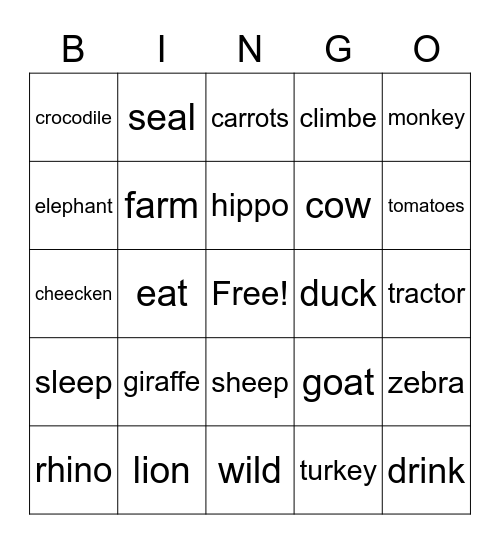 | B | I | N | G | O |
|---|---|---|---|---|
| crocodile | seal | carrots | climbe | monkey |
| elephant | farm | hippo | cow | tomatoes |
| cheecken | eat | Free! | duck | tractor |
| sleep | giraffe | sheep | goat | zebra |
| rhino | lion | wild | turkey | drink |